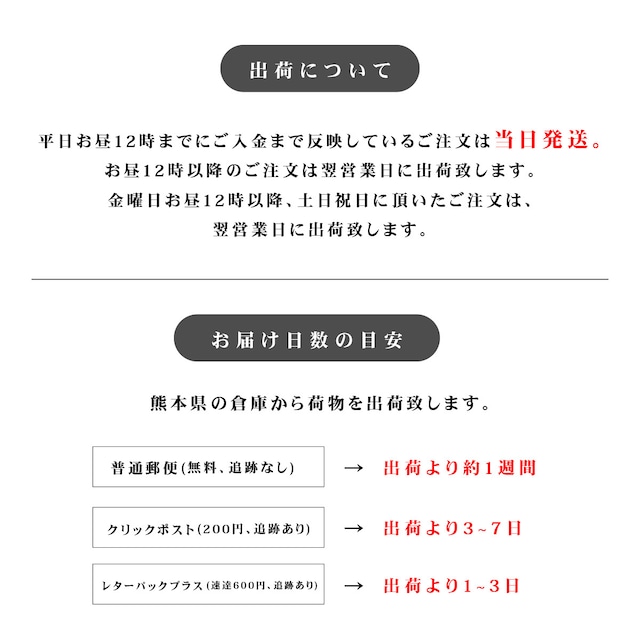 出荷について

平日お昼12時までにご入金まで反映しているご注文は当日発送。
お昼12時以降のご注文は翌営業日に出荷致します。
金曜日お昼12時以降、土日祝日に頂いたご注文は、
翌営業日に出荷致します。

お届け日数の目安

熊本県の倉庫から荷物を出荷致します。

普通郵便(無料、追跡なし) → 出荷より約1週間

クリックポスト(200円、追跡あり) → 出荷より3~7日

レターパックプラス(速達600円、追跡あり) → 出荷より1~3日